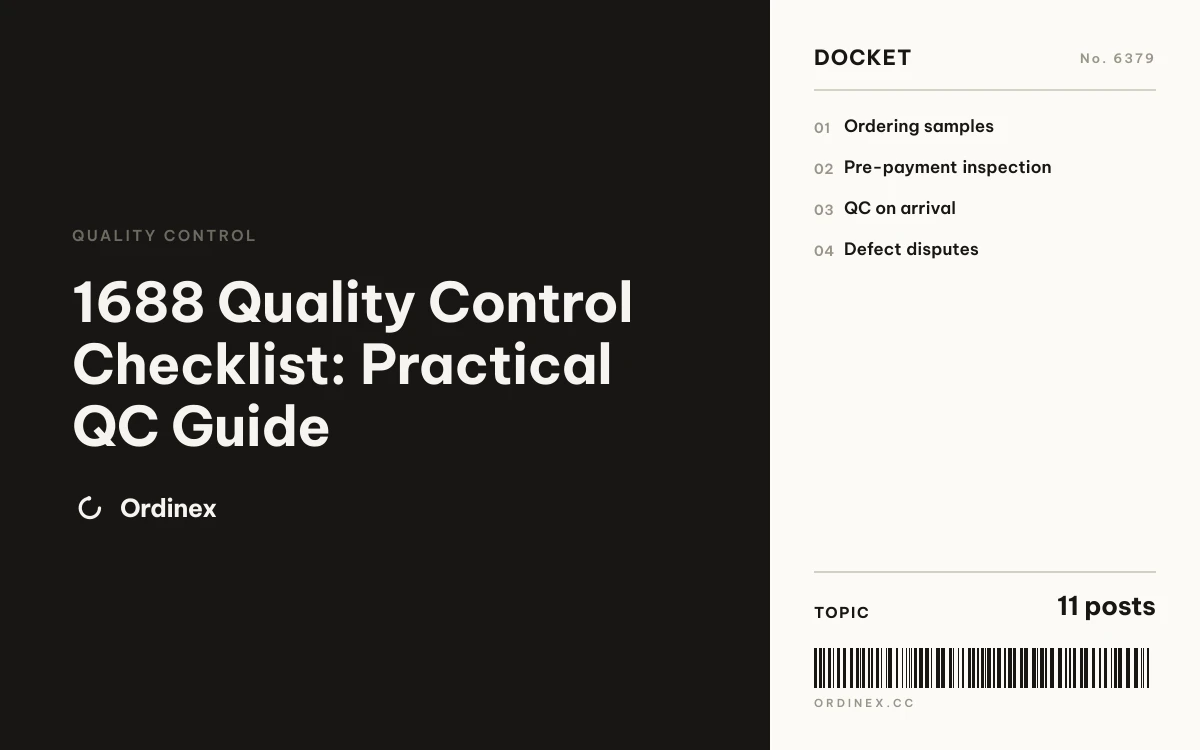 QUALITY CONTROL

1688 Quality Control Checklist: Practical QC Guide

Ordinex

DOCKET No. 6379

01 Ordering samples
02 Pre-payment inspection
03 QC on arrival
04 Defect disputes

TOPIC 11 posts

ORDINEX.CC